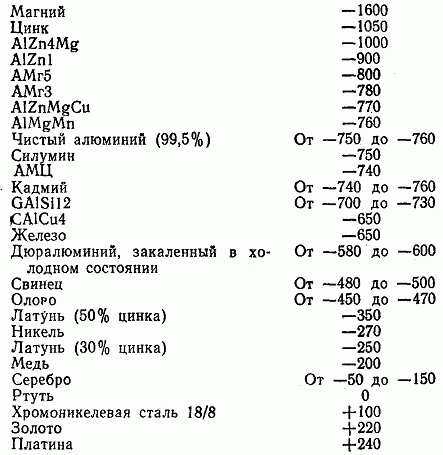 | | |
|---|---|
| Магний | —1600 |
| Цинк | —1050 |
| AlZn4Mg | —1000 |
| AlZn1 | —900 |
| АМг5 | —800 |
| АМг3 | —780 |
| AlZnMgCu | —770 |
| AlMgMn | —760 |
| Чистый алюминий (99,5%) | От —750 до —760 |
| Силумин | —750 |
| АМЦ | —740 |
| Кадмий | От —740 до —760 |
| GAlSi12 | От —700 до —730 |
| CAlCu4 | —650 |
| Железо | —650 |
| Дюралюминий, закаленный в холодном состоянии | От —580 до —600 |
| Свинец | От —480 до —500 |
| Олово | От —450 до —470 |
| Латунь (50% цинка) | —350 |
| Никель | —270 |
| Латунь (30% цинка) | —250 |
| Медь | —200 |
| Серебро | От —50 до —150 |
| Ртуть | 0 |
| Хромоникелевая сталь 18/8 | +100 |
| Золото | +220 |
| Платина | +240 |